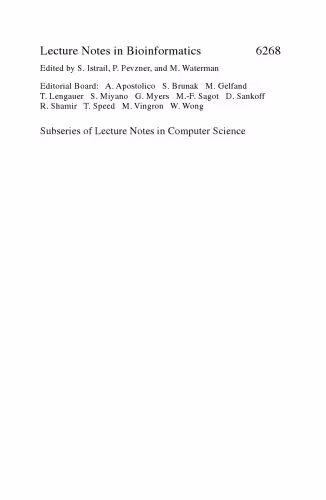 Lecture Notes in Bioinformatics 6268

Edited by S. Istrail, P. Pevzner, and M. Waterman

Editorial Board: A. Apostolico S. Brunak M. Gelfand T. Lengauer S. Miyano G. Myers M.-F. Sagot D. Sankoff R. Shamir T. Speed M. Vingron W. Wong

Subseries of Lecture Notes in Computer Science